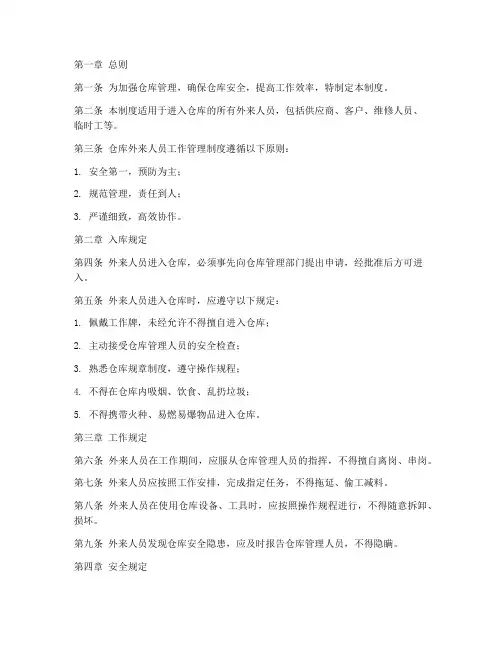 第一章 总则

第一条 为加强仓库管理，确保仓库安全，提高工作效率，特制定本制度。

第二条 本制度适用于进入仓库的所有外来人员，包括供应商、客户、维修人员、临时工等。

第三条 仓库外来人员工作管理制度遵循以下原则：

1. 安全第一，预防为主；

2. 规范管理，责任到人；

3. 严谨细致，高效协作。

第二章 入库规定

第四条 外来人员进入仓库，必须事先向仓库管理部门提出申请，经批准后方可进入。

第五条 外来人员进入仓库时，应遵守以下规定：

1. 佩戴工作牌，未经允许不得擅自进入仓库；

2. 主动接受仓库管理人员的安全检查；

3. 熟悉仓库规章制度，遵守操作规程；

4. 不得在仓库内吸烟、饮食、乱扔垃圾；

5. 不得携带火种、易燃易爆物品进入仓库。

第三章 工作规定

第六条 外来人员在工作期间，应服从仓库管理人员的指挥，不得擅自离岗、串岗。

第七条 外来人员应按照工作安排，完成指定任务，不得拖延、偷工减料。

第八条 外来人员在使用仓库设备、工具时，应按照操作规程进行，不得随意拆卸、损坏。

第九条 外来人员发现仓库安全隐患，应及时报告仓库管理人员，不得隐瞒。

第四章 安全规定